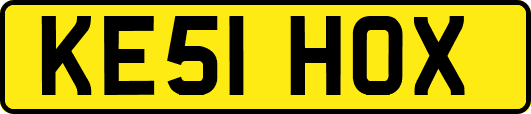 KE51 HOX